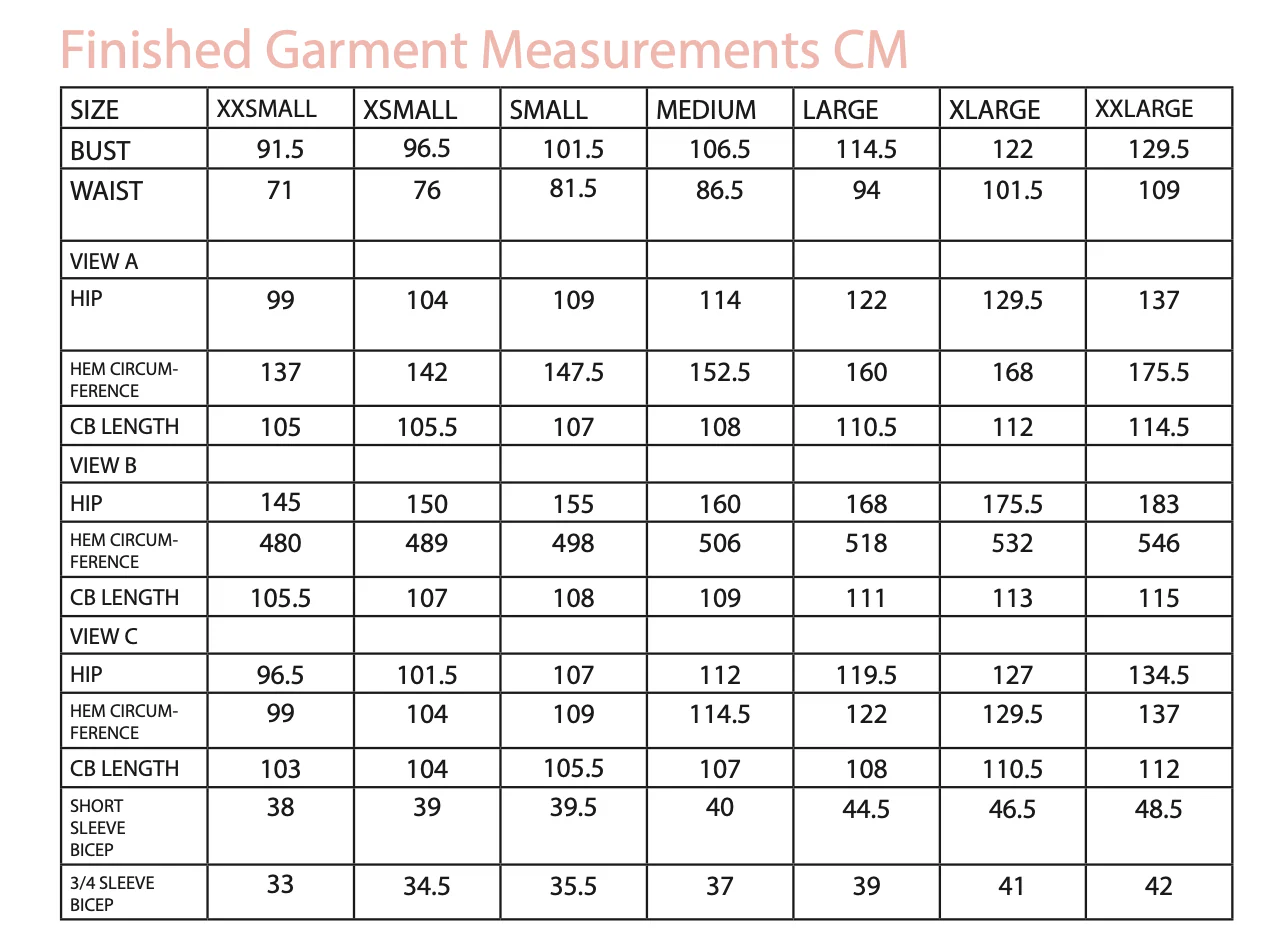 Finished Garment Measurements CM

| SIZE | XXSMALL | XSMALL | SMALL | MEDIUM | LARGE | XLARGE | XXLARGE |
|---|---|---|---|---|---|---|---|
| BUST | 91.5 | 96.5 | 101.5 | 106.5 | 114.5 | 122 | 129.5 |
| WAIST | 71 | 76 | 81.5 | 86.5 | 94 | 101.5 | 109 |
| VIEW A | | | | | | | |
| HIP | 99 | 104 | 109 | 114 | 122 | 129.5 | 137 |
| HEM CIRCUMFERENCE | 137 | 142 | 147.5 | 152.5 | 160 | 168 | 175.5 |
| CB LENGTH | 105 | 105.5 | 107 | 108 | 110.5 | 112 | 114.5 |
| VIEW B | | | | | | | |
| HIP | 145 | 150 | 155 | 160 | 168 | 175.5 | 183 |
| HEM CIRCUMFERENCE | 480 | 489 | 498 | 506 | 518 | 532 | 546 |
| CB LENGTH | 105.5 | 107 | 108 | 109 | 111 | 113 | 115 |
| VIEW C | | | | | | | |
| HIP | 96.5 | 101.5 | 107 | 112 | 119.5 | 127 | 134.5 |
| HEM CIRCUMFERENCE | 99 | 104 | 109 | 114.5 | 122 | 129.5 | 137 |
| CB LENGTH | 103 | 104 | 105.5 | 107 | 108 | 110.5 | 112 |
| SHORT SLEEVE BICEP | 38 | 39 | 39.5 | 40 | 44.5 | 46.5 | 48.5 |
| 3/4 SLEEVE BICEP | 33 | 34.5 | 35.5 | 37 | 39 | 41 | 42 |